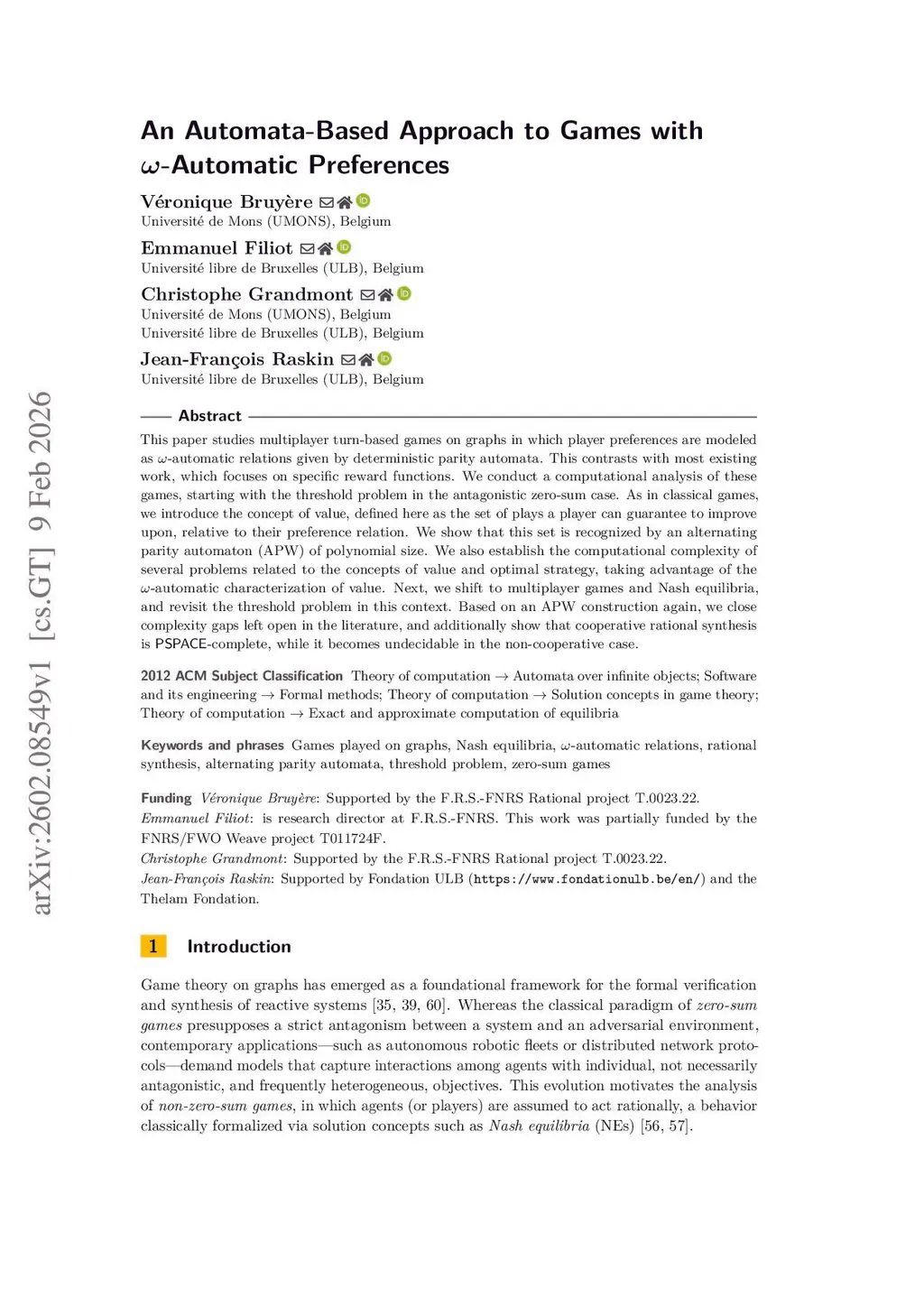 arXiv:2602.08549v1 [cs.GT] 9 Feb 2026

An Automata-Based Approach to Games with $\omega$-Automatic Preferences

Véronique Bruyère
Université de Mons (UMONS), Belgium

Emmanuel Filiot
Université libre de Bruxelles (ULB), Belgium

Christophe Grandmont
Université de Mons (UMONS), Belgium
Université libre de Bruxelles (ULB), Belgium

Jean-François Raskin
Université libre de Bruxelles (ULB), Belgium

Abstract

This paper studies multiplayer turn-based games on graphs in which player preferences are modeled as $\omega$-automatic relations given by deterministic parity automata. This contrasts with most existing work, which focuses on specific reward functions. We conduct a computational analysis of these games, starting with the threshold problem in the antagonistic zero-sum case. As in classical games, we introduce the concept of value, defined here as the set of plays a player can guarantee to improve upon, relative to their preference relation. We show that this set is recognized by an alternating parity automaton (APW) of polynomial size. We also establish the computational complexity of several problems related to the concepts of value and optimal strategy, taking advantage of the $\omega$-automatic characterization of value. Next, we shift to multiplayer games and Nash equilibria, and revisit the threshold problem in this context. Based on an APW construction again, we close complexity gaps left open in the literature, and additionally show that cooperative rational synthesis is PSPACE-complete, while it becomes undecidable in the non-cooperative case.

2012 ACM Subject Classification Theory of computation → Automata over infinite objects; Software and its engineering → Formal methods; Theory of computation → Solution concepts in game theory; Theory of computation → Exact and approximate computation of equilibria

Keywords and phrases Games played on graphs, Nash equilibria, $\omega$-automatic relations, rational synthesis, alternating parity automata, threshold problem, zero-sum games

Funding Véronique Bruyère: Supported by the F.R.S.-FNRS Rational project T.0023.22.
Emmanuel Filiot: is research director at F.R.S.-FNRS. This work was partially funded by the FNRS/FWO Weave project T011724F.
Christophe Grandmont: Supported by the F.R.S.-FNRS Rational project T.0023.22.
Jean-François Raskin: Supported by Fondation ULB (https://www.fondationulb.be/en/) and the Thelam Fondation.

1 Introduction

Game theory on graphs has emerged as a foundational framework for the formal verification and synthesis of reactive systems [35, 39, 60]. Whereas the classical paradigm of zero-sum games presupposes a strict antagonism between a system and an adversarial environment, contemporary applications—such as autonomous robotic fleets or distributed network protocols—demand models that capture interactions among agents with individual, not necessarily antagonistic, and frequently heterogeneous, objectives. This evolution motivates the analysis of non-zero-sum games, in which agents (or players) are assumed to act rationally, a behavior classically formalized via solution concepts such as Nash equilibria (NEs) [56, 57].